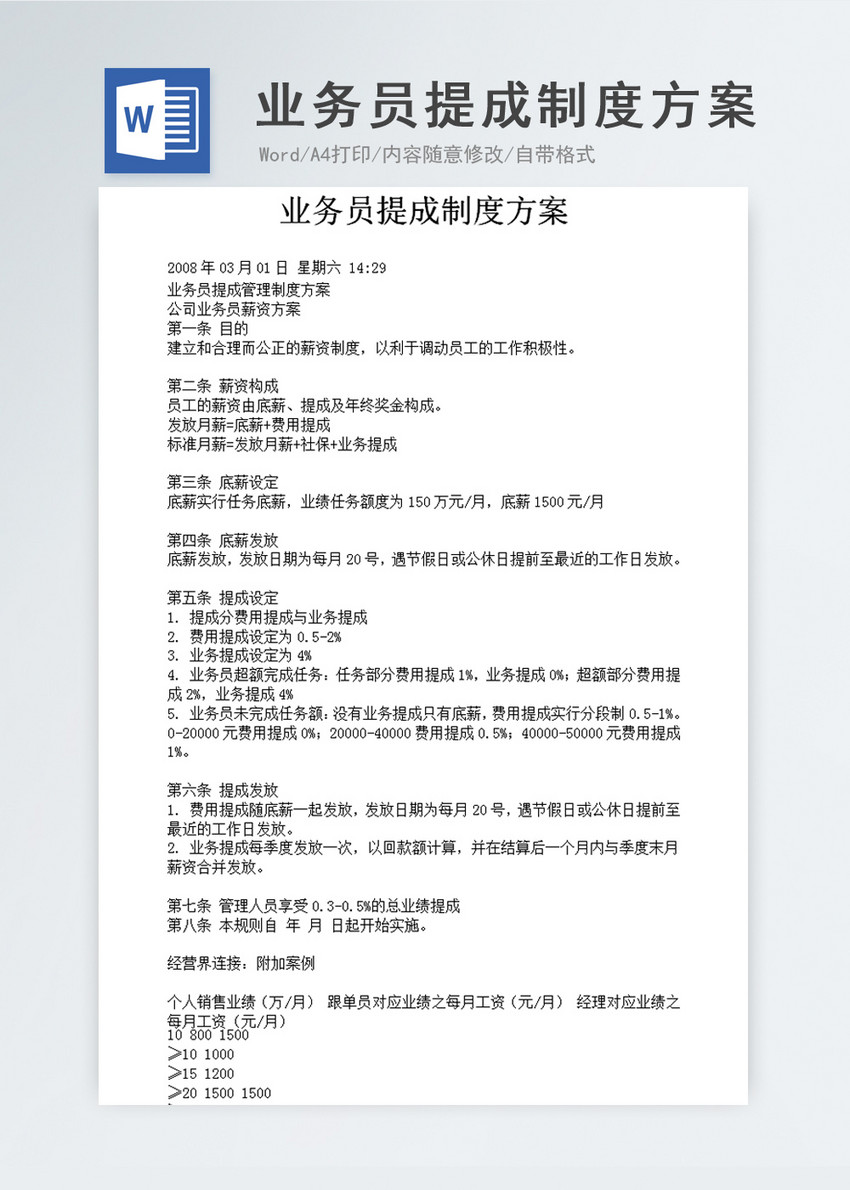 W

业务员提成制度方案

Word/A4打印/内容随意修改/自带格式

业务员提成制度方案

2008 年 03 月 01 日 星期六 14:29
业务员提成管理制度方案
公司业务员薪资方案
第一条 目的
建立和合理而公正的薪资制度，以利于调动员工的工作积极性。

第二条 薪资构成
员工的薪资由底薪、提成及年终奖金构成。
发放月薪=底薪+费用提成
标准月薪=发放月薪+社保+业务提成

第三条 底薪设定
底薪实行任务底薪，业绩任务额度为 150 万元/月，底薪 1500 元/月

第四条 底薪发放
底薪发放，发放日期为每月 20 号，遇节假日或公休日提前至最近的工作日发放。

第五条 提成设定
1. 提成分费用提成与业务提成
2. 费用提成设定为 0.5-2%
3. 业务提成设定为 4%
4. 业务员超额完成任务：任务部分费用提成 1%，业务提成 0%；超额部分费用提成 2%，业务提成 4%
5. 业务员未完成任务额：没有业务提成只有底薪，费用提成实行分段制 0.5-1%。0-20000 元费用提成 0%；20000-40000 费用提成 0.5%；40000-50000 元费用提成 1%。

第六条 提成发放
1. 费用提成随底薪一起发放，发放日期为每月 20 号，遇节假日或公休日提前至最近的工作日发放。
2. 业务提成每季度发放一次，以回款额计算，并在结算后一个月内与季度末月薪资合并发放。

第七条 管理人员享受 0.3-0.5%的总业绩提成
第八条 本规则自 年 月 日起开始实施。

经营界连接：附加案例

个人销售业绩（万/月） 跟单员对应业绩之每月工资（元/月） 经理对应业绩之每月工资（元/月）
10 800 1500
≥10 1000
≥15 1200
≥20 1500 1500